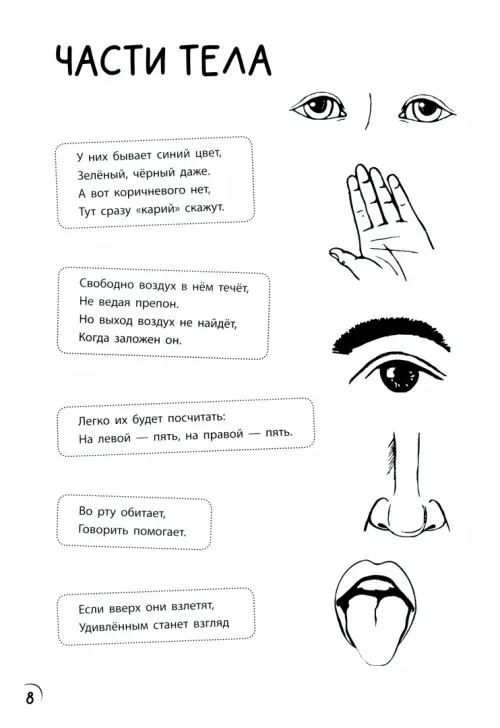 ЧАСТИ ТЕЛА

У них бывает синий цвет,
Зелёный, чёрный даже.
А вот коричневого нет,
Тут сразу «карий» скажут.

Свободно воздух в нём течёт,
Не ведая препон.
Но выход воздух не найдёт,
Когда заложен он.

Легко их будет посчитать:
На левой — пять, на правой — пять.

Во рту обитает,
Говорить помогает.

Если вверх они взлетят,
Удивлённым станет взгляд

8